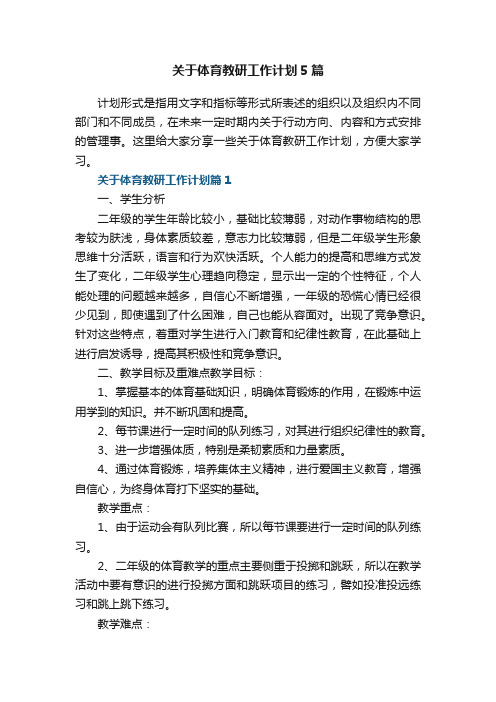 关于体育教研工作计划5篇

计划形式是指用文字和指标等形式所表述的组织以及组织内不同部门和不同成员，在未来一定时期内关于行动方向、内容和方式安排的管理事。这里给大家分享一些关于体育教研工作计划，方便大家学习。

关于体育教研工作计划篇1

一、学生分析

二年级的学生年龄比较小，基础比较薄弱，对动作事物结构的思考较为肤浅，身体素质较差，意志力比较薄弱，但是二年级学生形象思维十分活跃，语言和行为欢快活跃。个人能力的提高和思维方式发生了变化，二年级学生心理趋向稳定，显示出一定的个性特征，个人能处理的问题越来越多，自信心不断增强，一年级的恐慌心情已经很少见到，即使遇到了什么困难，自己也能从容面对。出现了竞争意识。针对这些特点，着重对学生进行入门教育和纪律性教育，在此基础上进行启发诱导，提高其积极性和竞争意识。

二、教学目标及重难点教学目标：

1、掌握基本的体育基础知识，明确体育锻炼的作用，在锻炼中运用学到的知识。并不断巩固和提高。

2、每节课进行一定时间的队列练习，对其进行组织纪律性的教育。

3、进一步增强体质，特别是柔韧素质和力量素质。

4、通过体育锻炼，培养集体主义精神，进行爱国主义教育，增强自信心，为终身体育打下坚实的基础。

教学重点：

1、由于运动会有队列比赛，所以每节课要进行一定时间的队列练习。

2、二年级的体育教学的重点主要侧重于投掷和跳跃，所以在教学活动中要有意识的进行投掷方面和跳跃项目的练习，譬如投准投远练习和跳上跳下练习。

教学难点：